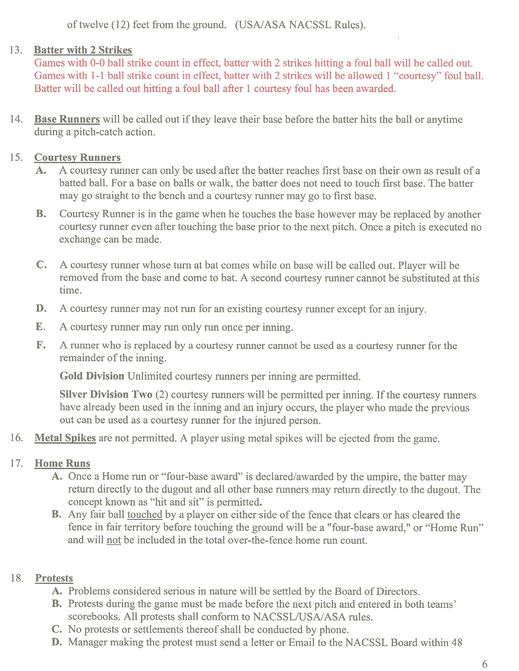 of twelve (12) feet from the ground. (USA/ASA NACSSL Rules).

13. Batter with 2 Strikes
Games with 0-0 ball strike count in effect, batter with 2 strikes hitting a foul ball will be called out. Games with 1-1 ball strike count in effect, batter with 2 strikes will be allowed 1 "courtesy" foul ball. Batter will be called out hitting a foul ball after 1 courtesy foul has been awarded.

14. Base Runners will be called out if they leave their base before the batter hits the ball or anytime during a pitch-catch action.

15. Courtesy Runners
A. A courtesy runner can only be used after the batter reaches first base on their own as result of a batted ball. For a base on balls or walk, the batter does not need to touch first base. The batter may go straight to the bench and a courtesy runner may go to first base.
B. Courtesy Runner is in the game when he touches the base however may be replaced by another courtesy runner even after touching the base prior to the next pitch. Once a pitch is executed no exchange can be made.
C. A courtesy runner whose turn at bat comes while on base will be called out. Player will be removed from the base and come to bat. A second courtesy runner cannot be substituted at this time.
D. A courtesy runner may not run for an existing courtesy runner except for an injury.
E. A courtesy runner may run only run once per inning.
F. A runner who is replaced by a courtesy runner cannot be used as a courtesy runner for the remainder of the inning.
Gold Division Unlimited courtesy runners per inning are permitted.
Silver Division Two (2) courtesy runners will be permitted per inning. If the courtesy runners have already been used in the inning and an injury occurs, the player who made the previous out can be used as a courtesy runner for the injured person.

16. Metal Spikes are not permitted. A player using metal spikes will be ejected from the game.

17. Home Runs
A. Once a Home run or "four-base award" is declared/awarded by the umpire, the batter may return directly to the dugout and all other base runners may return directly to the dugout. The concept known as "hit and sit" is permitted.
B. Any fair ball touched by a player on either side of the fence that clears or has cleared the fence in fair territory before touching the ground will be a "four-base award," or "Home Run" and will not be included in the total over-the-fence home run count.

18. Protests
A. Problems considered serious in nature will be settled by the Board of Directors.
B. Protests during the game must be made before the next pitch and entered in both teams' scorebooks. All protests shall conform to NACSSL/USA/ASA rules.
C. No protests or settlements thereof shall be conducted by phone.
D. Manager making the protest must send a letter or Email to the NACSSL Board within 48

6